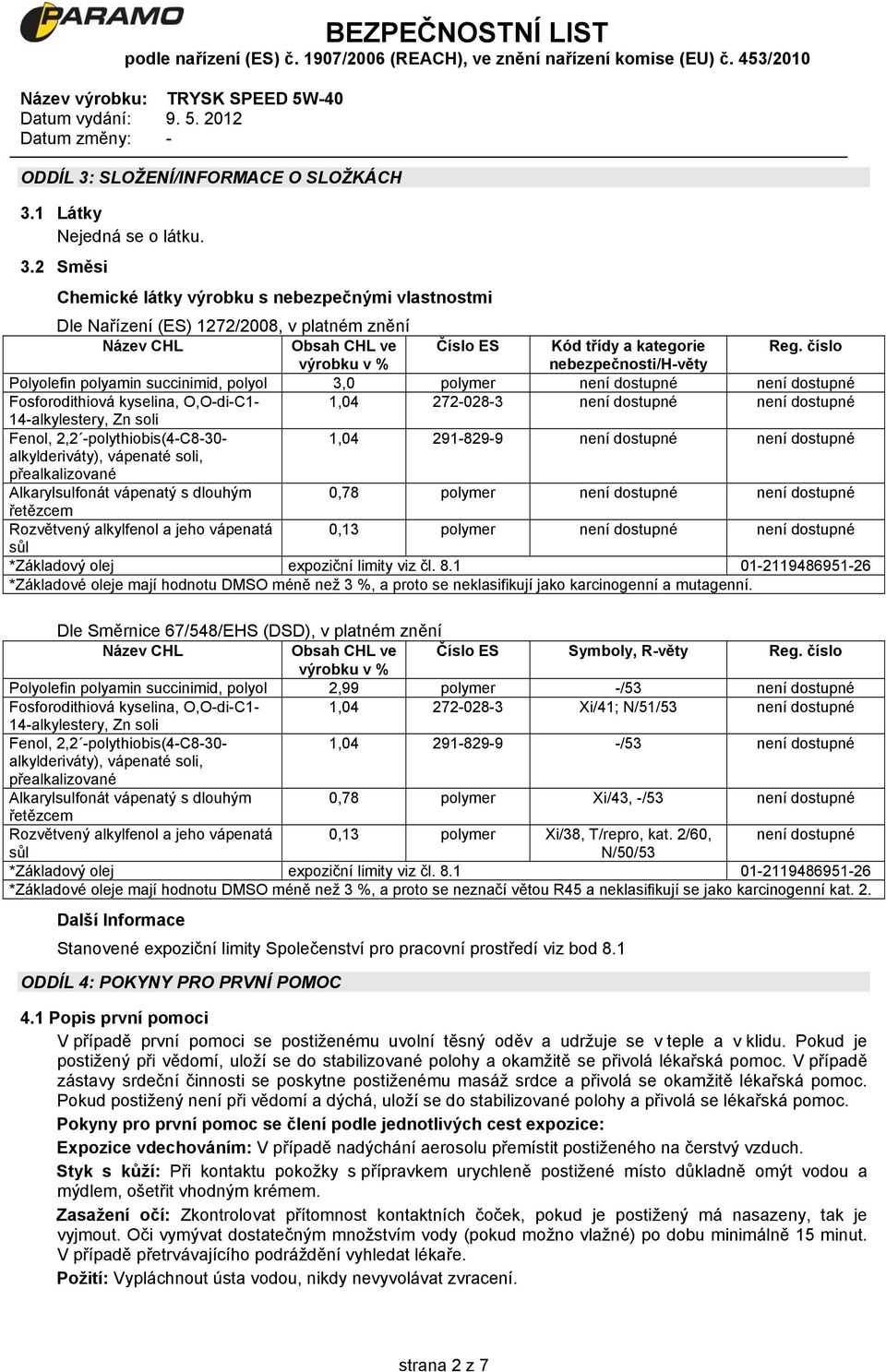 PARAMO

BEZPEČNOSTNÍ LIST
podle nařízení (ES) č. 1907/2006 (REACH), ve znění nařízení komise (EU) č. 453/2010

Název výrobku: TRYSK SPEED 5W-40
Datum vydání: 9. 5. 2012
Datum změny: -

ODDÍL 3: SLOŽENÍ/INFORMACE O SLOŽKÁCH

3.1 Látky
Nejedná se o látku.

3.2 Směsi

Chemické látky výrobku s nebezpečnými vlastnostmi

Dle Nařízení (ES) 1272/2008, v platném znění

| Název CHL | Obsah CHL ve výrobku v % | Číslo ES | Kód třídy a kategorie nebezpečnosti/H-věty | Reg. číslo |
|---|---|---|---|---|
| Polyolefin polyamin succinimid, polyol | 3,0 | polymer | není dostupné | není dostupné |
| Fosforodithiová kyselina, O,O-di-C1-14-alkylestery, Zn soli | 1,04 | 272-028-3 | není dostupné | není dostupné |
| Fenol, 2,2´-polythiobis(4-C8-30-alkylderiváty), vápenaté soli, přealkalizované | 1,04 | 291-829-9 | není dostupné | není dostupné |
| Alkarylsulfonát vápenatý s dlouhým řetězcem | 0,78 | polymer | není dostupné | není dostupné |
| Rozvětvený alkylfenol a jeho vápenatá sůl | 0,13 | polymer | není dostupné | není dostupné |
| *Základový olej | expoziční limity viz čl. 8.1 | | | 01-2119486951-26 |

*Základové oleje mají hodnotu DMSO méně než 3 %, a proto se neklasifikují jako karcinogenní a mutagenní.

Dle Směrnice 67/548/EHS (DSD), v platném znění

| Název CHL | Obsah CHL ve výrobku v % | Číslo ES | Symboly, R-věty | Reg. číslo |
|---|---|---|---|---|
| Polyolefin polyamin succinimid, polyol | 2,99 | polymer | -/53 | není dostupné |
| Fosforodithiová kyselina, O,O-di-C1-14-alkylestery, Zn soli | 1,04 | 272-028-3 | Xi/41; N/51/53 | není dostupné |
| Fenol, 2,2´-polythiobis(4-C8-30-alkylderiváty), vápenaté soli, přealkalizované | 1,04 | 291-829-9 | -/53 | není dostupné |
| Alkarylsulfonát vápenatý s dlouhým řetězcem | 0,78 | polymer | Xi/43, -/53 | není dostupné |
| Rozvětvený alkylfenol a jeho vápenatá sůl | 0,13 | polymer | Xi/38, T/repro, kat. 2/60, N/50/53 | není dostupné |
| *Základový olej | expoziční limity viz čl. 8.1 | | | 01-2119486951-26 |

*Základové oleje mají hodnotu DMSO méně než 3 %, a proto se neznačí větou R45 a neklasifikují se jako karcinogenní kat. 2.

Další Informace

Stanovené expoziční limity Společenství pro pracovní prostředí viz bod 8.1

ODDÍL 4: POKYNY PRO PRVNÍ POMOC

4.1 Popis první pomoci
V případě první pomoci se postiženému uvolní těsný oděv a udržuje se v teple a v klidu. Pokud je postižený při vědomí, uloží se do stabilizované polohy a okamžitě se přivolá lékařská pomoc. V případě zástavy srdeční činnosti se poskytne postiženému masáž srdce a přivolá se okamžitě lékařská pomoc. Pokud postižený není při vědomí a dýchá, uloží se do stabilizované polohy a přivolá se lékařská pomoc.
Pokyny pro první pomoc se člení podle jednotlivých cest expozice:
Expozice vdechováním: V případě nadýchání aerosolu přemístit postiženého na čerstvý vzduch.
Styk s kůží: Při kontaktu pokožky s přípravkem urychleně postižené místo důkladně omýt vodou a mýdlem, ošetřit vhodným krémem.
Zasažení očí: Zkontrolovat přítomnost kontaktních čoček, pokud je postižený má nasazeny, tak je vyjmout. Oči vymývat dostatečným množstvím vody (pokud možno vlažné) po dobu minimálně 15 minut. V případě přetrvávajícího podráždění vyhledat lékaře.
Požití: Vypláchnout ústa vodou, nikdy nevyvolávat zvracení.

strana 2 z 7